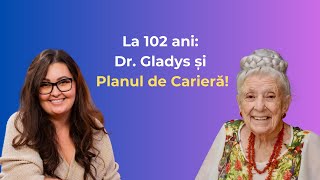 La 102 ani:
Dr. Gladys și
Planul de Carieră!